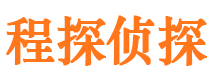 程探侦探